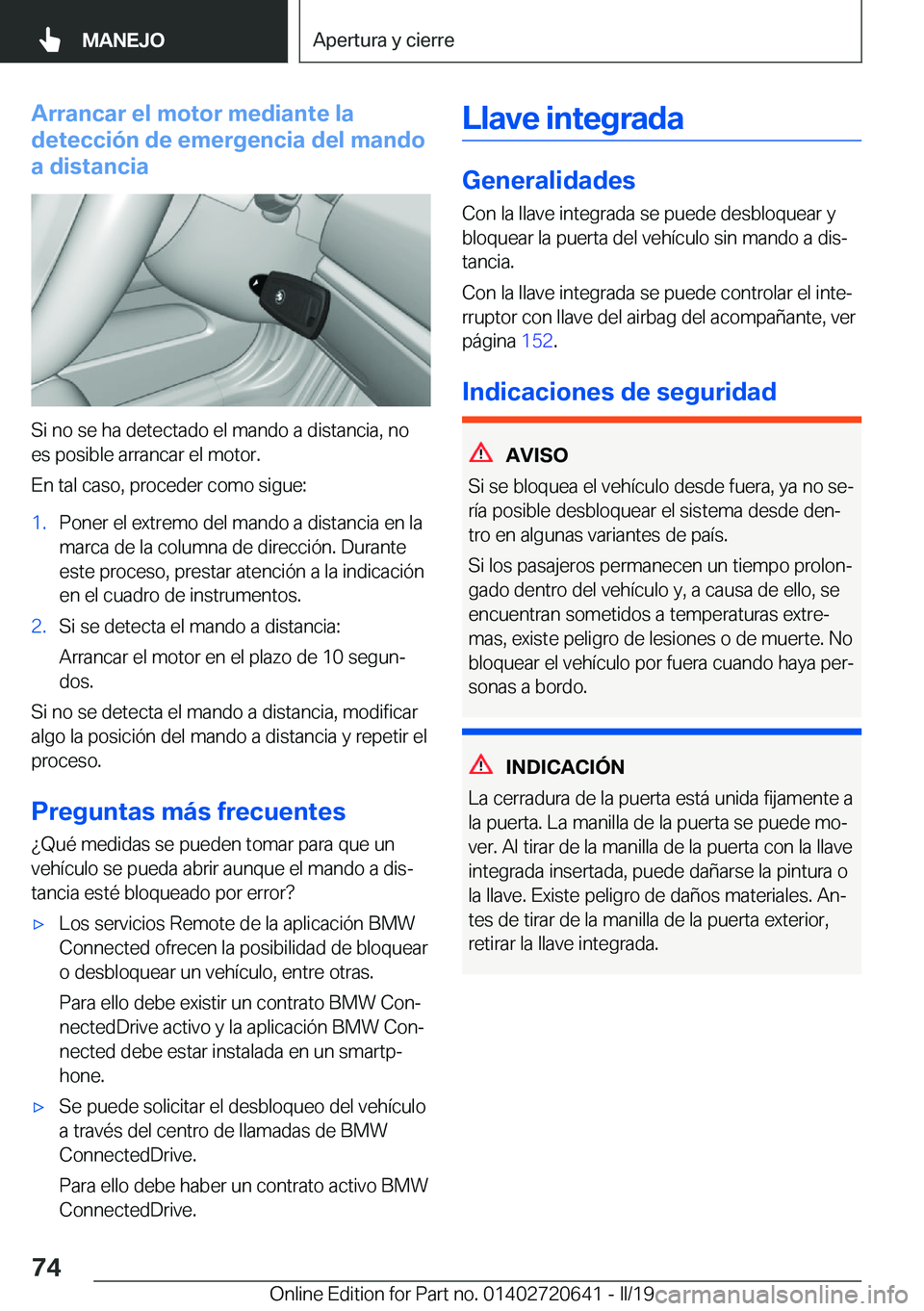 MANEJO

Apertura y cierre

Arrancar el motor mediante la detección de emergencia del mando a distancia

Si no se ha detectado el mando a distancia, no es posible arrancar el motor.

En tal caso, proceder como sigue:

1. Poner el extremo del mando a distancia en la marca de la columna de dirección. Durante este proceso, prestar atención a la indicación en el cuadro de instrumentos.

2. Si se detecta el mando a distancia:

Arrancar el motor en el plazo de 10 segundos.

Si no se detecta el mando a distancia, modificar algo la posición del mando a distancia y repetir el proceso.

Preguntas más frecuentes

¿Qué medidas se pueden tomar para que un vehículo se pueda abrir aunque el mando a distancia esté bloqueado por error?

▷ Los servicios Remote de la aplicación BMW Connected ofrecen la posibilidad de bloquear o desbloquear un vehículo, entre otras.

Para ello debe existir un contrato BMW ConnectedDrive activo y la aplicación BMW Connected debe estar instalada en un smartphone.

▷ Se puede solicitar el desbloqueo del vehículo a través del centro de llamadas de BMW ConnectedDrive.

Para ello debe haber un contrato activo BMW ConnectedDrive.

Llave integrada

Generalidades

Con la llave integrada se puede desbloquear y bloquear la puerta del vehículo sin mando a distancia.

Con la llave integrada se puede controlar el interruptor con llave del airbag del acompañante, ver página 152.

Indicaciones de seguridad

AVISO

Si se bloquea el vehículo desde fuera, ya no sería posible desbloquear el sistema desde dentro en algunas variantes de país.

Si los pasajeros permanecen un tiempo prolongado dentro del vehículo y, a causa de ello, se encuentran sometidos a temperaturas extremas, existe peligro de lesiones o de muerte. No bloquear el vehículo por fuera cuando haya personas a bordo.

INDICACIÓN

La cerradura de la puerta está unida fijamente a la puerta. La manilla de la puerta se puede mover. Al tirar de la manilla de la puerta con la llave integrada insertada, puede dañarse la pintura o la llave. Existe peligro de daños materiales. Antes de tirar de la manilla de la puerta exterior, retirar la llave integrada.

74

Online Edition for Part no. 01402720641 - II/19 carmanualsonline.info